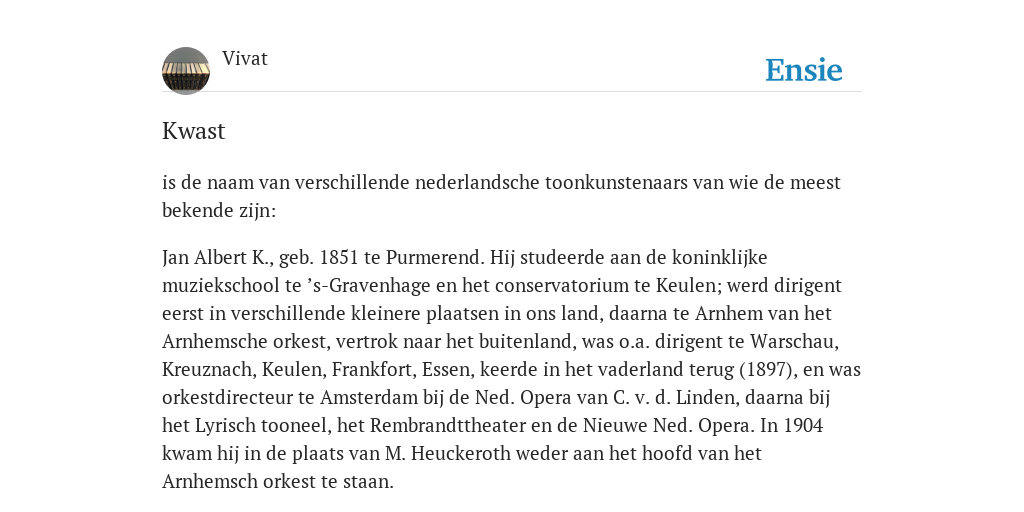 Vivat

Ensie

Kwast

is de naam van verschillende nederlandsche toonkunstenaars van wie de meest bekende zijn:

Jan Albert K., geb. 1851 te Purmerend. Hij studeerde aan de koninklijke muziekschool te ’s-Gravenhage en het conservatorium te Keulen; werd dirigent eerst in verschillende kleinere plaatsen in ons land, daarna te Arnhem van het Arnhemsche orkest, vertrok naar het buitenland, was o.a. dirigent te Warschau, Kreuznach, Keulen, Frankfort, Essen, keerde in het vaderland terug (1897), en was orkestdirecteur te Amsterdam bij de Ned. Opera van C. v. d. Linden, daarna bij het Lyrisch tooneel, het Rembrandttheater en de Nieuwe Ned. Opera. In 1904 kwam hij in de plaats van M. Heuckeroth weder aan het hoofd van het Arnhemsch orkest te staan.